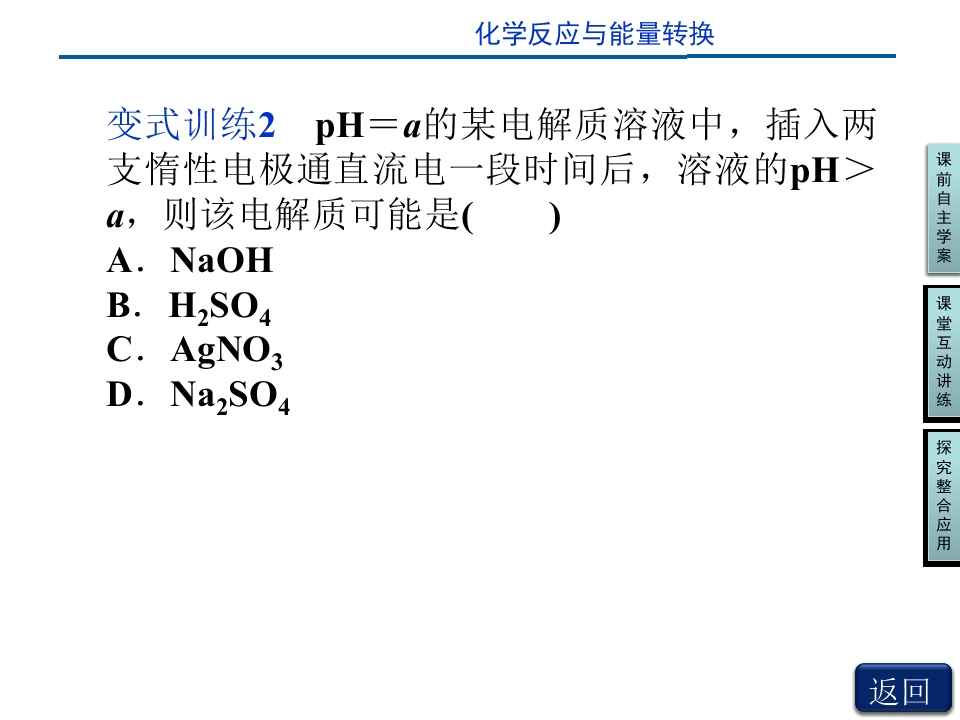 化学反应与能量转换

变式训练2　pH＝a的某电解质溶液中，插入两支惰性电极通直流电一段时间后，溶液的pH＞a，则该电解质可能是(　　)

A．NaOH

B．$H_2SO_4$

C．$AgNO_3$

D．$Na_2SO_4$

课前自主学案

课堂互动讲练

探究整合应用

返回